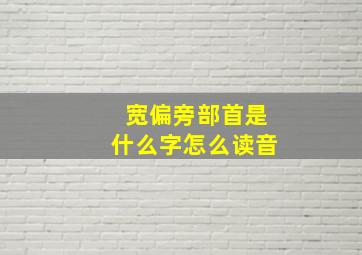 宽偏旁部首是
什么字怎么读音